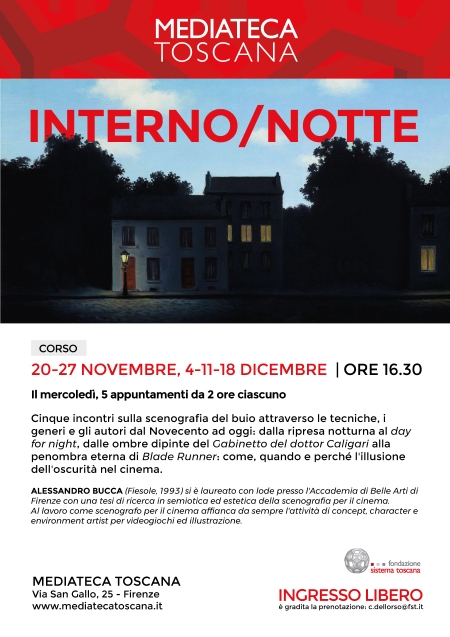 MEDIATECA
TOSCANA

INTERNO/NOTTE

CORSO

20-27 NOVEMBRE, 4-11-18 DICEMBRE | ORE 16.30

Il mercoledì, 5 appuntamenti da 2 ore ciascuno

Cinque incontri sulla scenografia del buio attraverso le tecniche, i generi e gli autori dal Novecento ad oggi: dalla ripresa notturna al day for night, dalle ombre dipinte del Gabinetto del dottor Caligari alla penombra eterna di Blade Runner: come, quando e perché l'illusione dell'oscurità nel cinema.

ALESSANDRO BUCCA (Fiesole, 1993) si è laureato con lode presso l'Accademia di Belle Arti di Firenze con una tesi di ricerca in semiotica ed estetica della scenografia per il cinema. Al lavoro come scenografo per il cinema affianca da sempre l'attività di concept, character e environment artist per videogiochi ed illustrazione.

fondazione
sistema toscana

MEDIATECA TOSCANA
Via San Gallo, 25 - Firenze
www.mediatecatoscana.it

INGRESSO LIBERO
è gradita la prenotazione: c.dellorso@fst.it